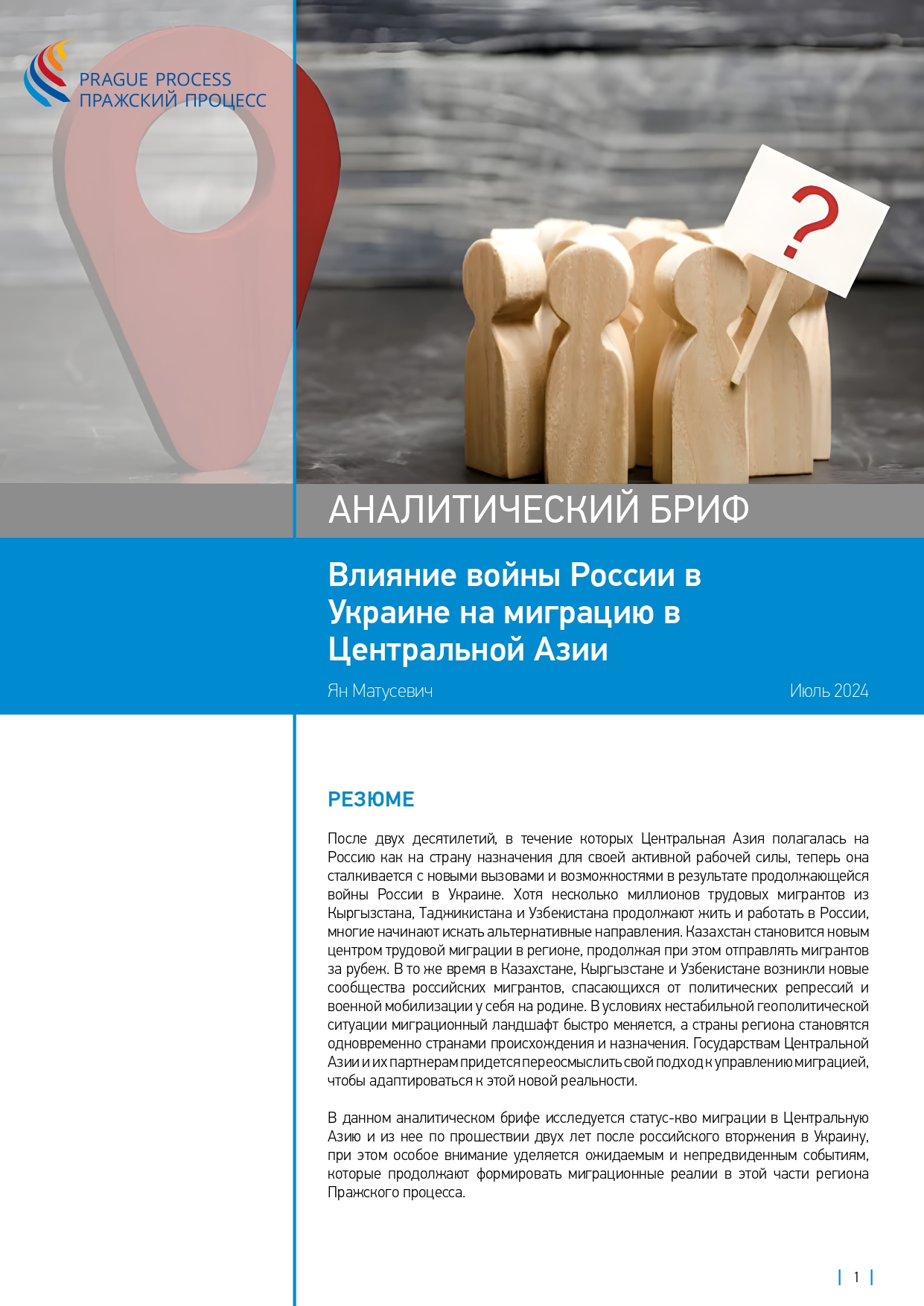 PRAGUE PROCESS
ПРАЖСКИЙ ПРОЦЕСС

?

АНАЛИТИЧЕСКИЙ БРИФ

Влияние войны России в Украине на миграцию в Центральной Азии

Ян Матусевич

Июль 2024

РЕЗЮМЕ

После двух десятилетий, в течение которых Центральная Азия полагалась на Россию как на страну назначения для своей активной рабочей силы, теперь она сталкивается с новыми вызовами и возможностями в результате продолжающейся войны России в Украине. Хотя несколько миллионов трудовых мигрантов из Кыргызстана, Таджикистана и Узбекистана продолжают жить и работать в России, многие начинают искать альтернативные направления. Казахстан становится новым центром трудовой миграции в регионе, продолжая при этом отправлять мигрантов за рубеж. В то же время в Казахстане, Кыргызстане и Узбекистане возникли новые сообщества российских мигрантов, спасающихся от политических репрессий и военной мобилизации у себя на родине. В условиях нестабильной геополитической ситуации миграционный ландшафт быстро меняется, а страны региона становятся одновременно странами происхождения и назначения. Государствам Центральной Азии и их партнерам придется переосмыслить свой подход к управлению миграцией, чтобы адаптироваться к этой новой реальности.

В данном аналитическом брифе исследуется статус-кво миграции в Центральную Азию и из нее по прошествии двух лет после российского вторжения в Украину, при этом особое внимание уделяется ожидаемым и непредвиденным событиям, которые продолжают формировать миграционные реалии в этой части региона Пражского процесса.

| 1 |